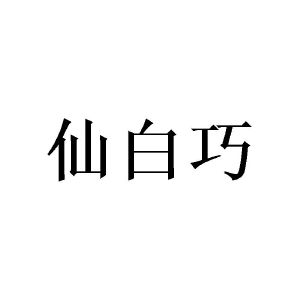 仙白巧